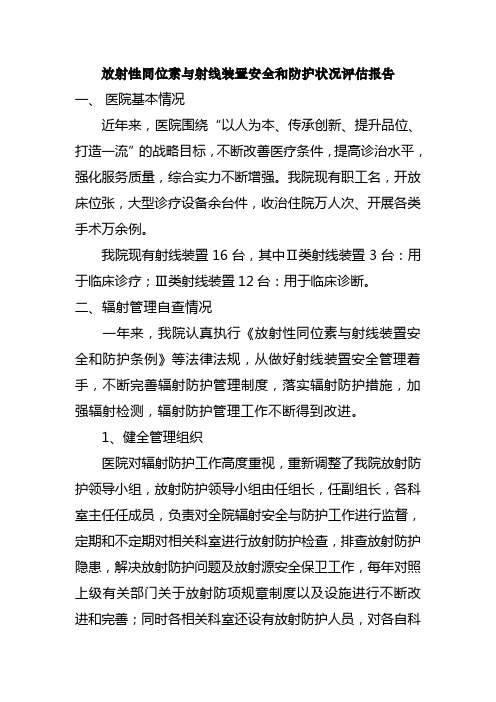 放射性同位素与射线装置安全和防护状况评估报告

一、 医院基本情况

近年来，医院围绕“以人为本、传承创新、提升品位、打造一流”的战略目标，不断改善医疗条件，提高诊治水平，强化服务质量，综合实力不断增强。我院现有职工名，开放床位张，大型诊疗设备余台件，收治住院万人次、开展各类手术万余例。

我院现有射线装置 16 台，其中Ⅱ类射线装置 3 台：用于临床诊疗；Ⅲ类射线装置 12 台：用于临床诊断。

二、辐射管理自查情况

一年来，我院认真执行《放射性同位素与射线装置安全和防护条例》等法律法规，从做好射线装置安全管理着手，不断完善辐射防护管理制度，落实辐射防护措施，加强辐射检测，辐射防护管理工作不断得到改进。

1、健全管理组织

医院对辐射防护工作高度重视，重新调整了我院放射防护领导小组，放射防护领导小组由任组长，任副组长，各科室主任任成员，负责对全院辐射安全与防护工作进行监督，定期和不定期对相关科室进行放射防护检查，排查放射防护隐患，解决放射防护问题及放射源安全保卫工作，每年对照上级有关部门关于放射防项规章制度以及设施进行不断改进和完善；同时各相关科室还设有放射防护人员，对各自科